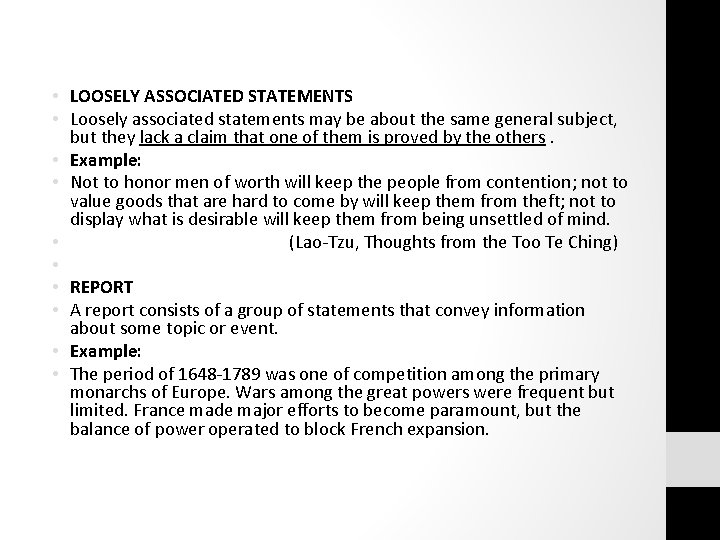 • LOOSELY ASSOCIATED STATEMENTS
• Loosely associated statements may be about the same general subject, but they lack a claim that one of them is proved by the others .
• Example:
• Not to honor men of worth will keep the people from contention; not to value goods that are hard to come by will keep them from theft; not to display what is desirable will keep them from being unsettled of mind.
• (Lao-Tzu, Thoughts from the Too Te Ching)
•
• REPORT
• A report consists of a group of statements that convey information about some topic or event.
• Example:
• The period of 1648-1789 was one of competition among the primary monarchs of Europe. Wars among the great powers were frequent but limited. France made major efforts to become paramount, but the balance of power operated to block French expansion.